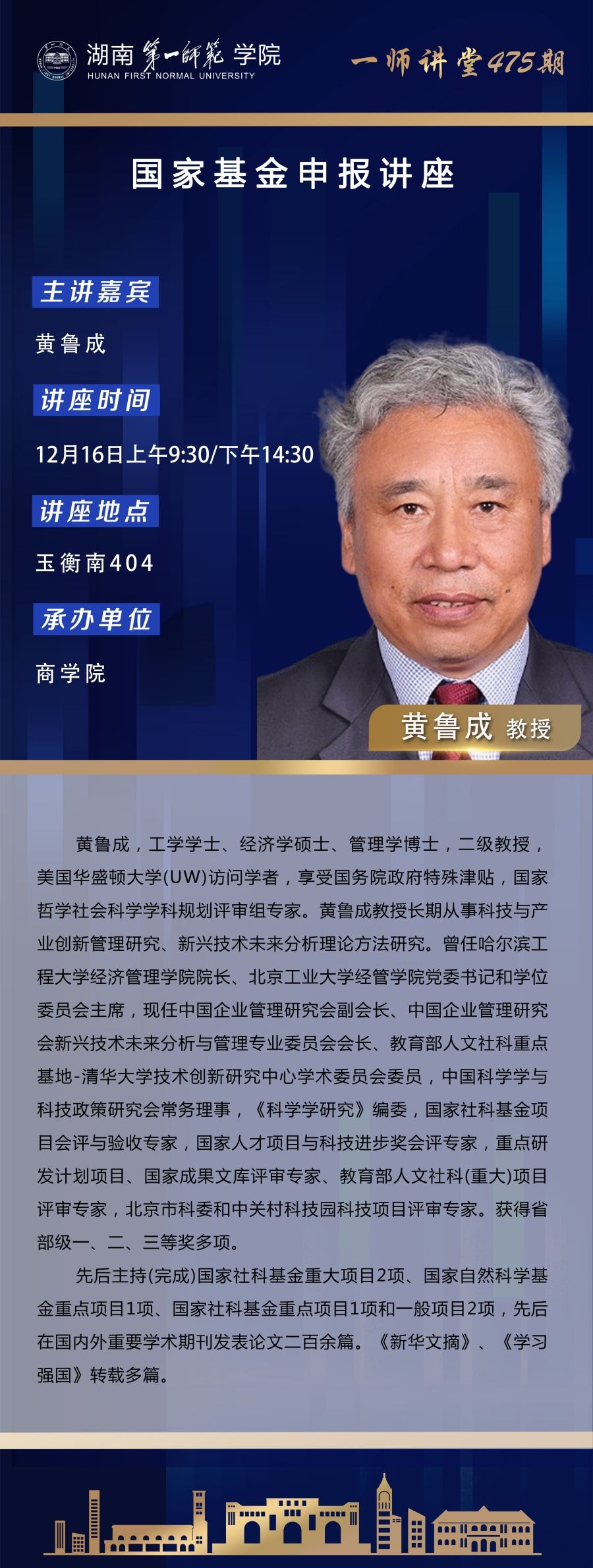 湖南第一师范学院
HUNAN FIRST NORMAL UNIVERSITY

一师讲堂475期

国家基金申报讲座

主讲嘉宾

黄鲁成

讲座时间

12月16日上午9:30/下午14:30

讲座地点

玉衡南404

承办单位

商学院

黄鲁成 教授

黄鲁成，工学学士、经济学硕士、管理学博士，二级教授，美国华盛顿大学(UW)访问学者，享受国务院政府特殊津贴，国家哲学社会科学学科规划评审组专家。黄鲁成教授长期从事科技与产业创新管理研究、新兴技术未来分析理论方法研究。曾任哈尔滨工程大学经济管理学院院长、北京工业大学经管学院党委书记和学位委员会主席，现任中国企业管理研究会副会长、中国企业管理研究会新兴技术未来分析与管理专业委员会会长、教育部人文社科重点基地-清华大学技术创新研究中心学术委员会委员，中国科学学与科技政策研究会常务理事，《科学学研究》编委，国家社科基金项目会评与验收专家，国家人才项目与科技进步奖会评专家，重点研发计划项目、国家成果文库评审专家、教育部人文社科(重大)项目评审专家，北京市科委和中关村科技园科技项目评审专家。获得省部级一、二、三等奖多项。

先后主持(完成)国家社科基金重大项目2项、国家自然科学基金重点项目1项、国家社科基金重点项目1项和一般项目2项，先后在国内外重要学术期刊发表论文二百余篇。《新华文摘》、《学习强国》转载多篇。